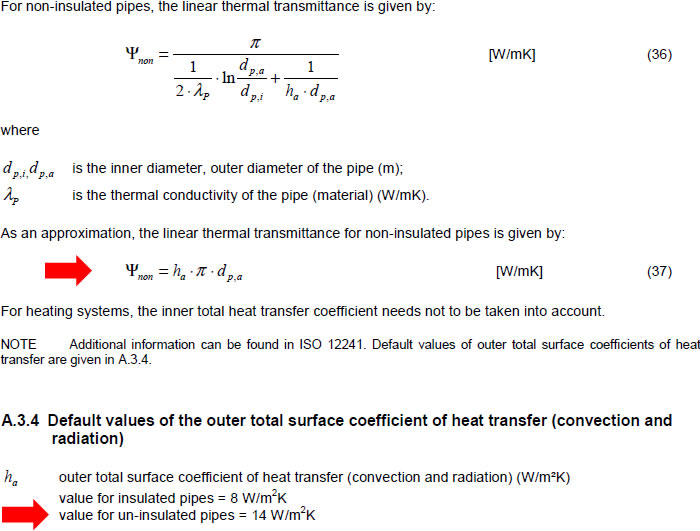 For non-insulated pipes, the linear thermal transmittance is given by:

$\Psi_{non} = \frac{\pi}{\frac{1}{2 \cdot \lambda_P} \cdot \ln \frac{d_{p,a}}{d_{p,i}} + \frac{1}{h_a \cdot d_{p,a}}}$ [W/mK] (36)

where

$d_{p,i,} d_{p,a}$ is the inner diameter, outer diameter of the pipe (m);

$\lambda_P$ is the thermal conductivity of the pipe (material) (W/mK).

As an approximation, the linear thermal transmittance for non-insulated pipes is given by:

$\Psi_{non} = h_a \cdot \pi \cdot d_{p,a}$ [W/mK] (37)

For heating systems, the inner total heat transfer coefficient needs not to be taken into account.

NOTE Additional information can be found in ISO 12241. Default values of outer total surface coefficients of heat transfer are given in A.3.4.

A.3.4 Default values of the outer total surface coefficient of heat transfer (convection and radiation)

$h_a$ outer total surface coefficient of heat transfer (convection and radiation) (W/m²K)
value for insulated pipes = 8 W/m$^2$K
value for un-insulated pipes = 14 W/m$^2$K